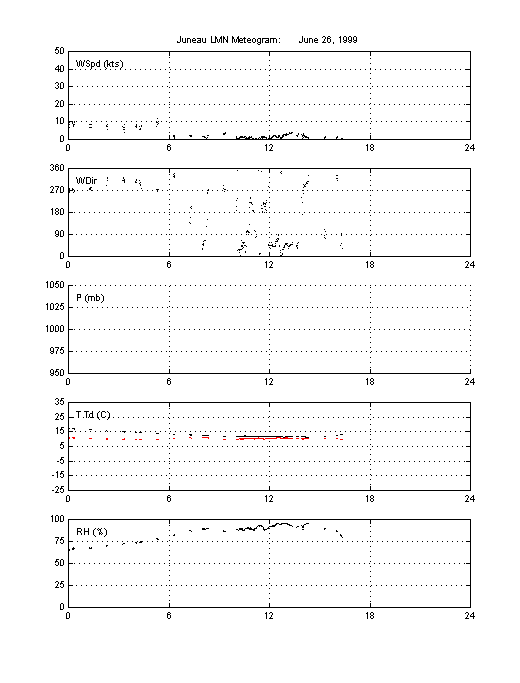 Juneau LMN Meteogram: June 26, 1999

WSpd (kts)
50
40
30
20
10
0
0 6 12 18 24

WDir
360
270
180
90
0
0 6 12 18 24

P (mb)
1050
1025
1000
975
950
0 6 12 18 24

T,Td (C)
35
25
15
5
-5
-15
-25
0 6 12 18 24

RH (%)
100
75
50
25
0
0 6 12 18 24